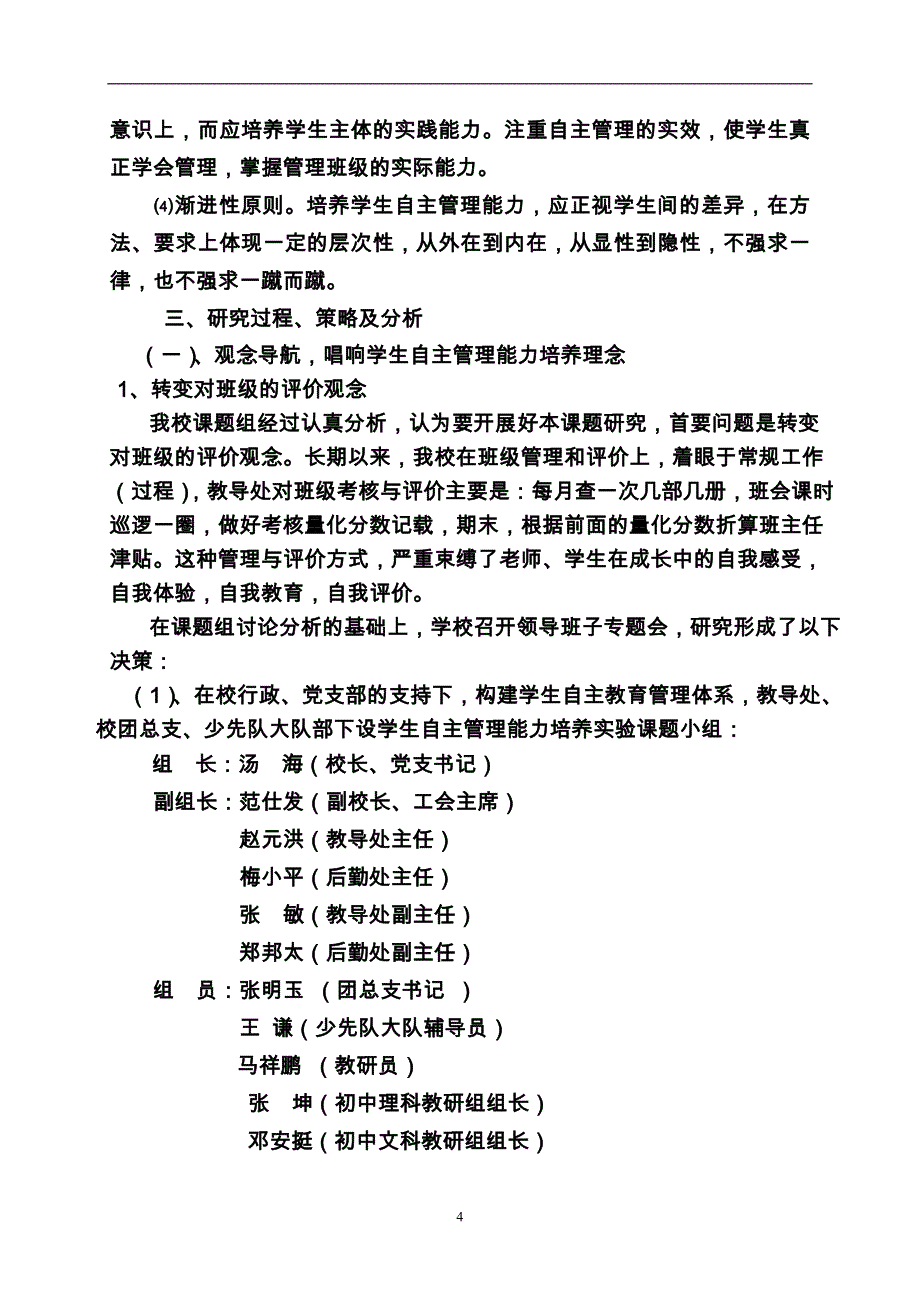 意识上，而应培养学生主体的实践能力。注重自主管理的实效，使学生真正学会管理，掌握管理班级的实际能力。

⑷渐进性原则。培养学生自主管理能力，应正视学生间的差异，在方法、要求上体现一定的层次性，从外在到内在，从显性到隐性，不强求一律，也不强求一蹴而蹴。

三、研究过程、策略及分析

（一）、观念导航，唱响学生自主管理能力培养理念

1、转变对班级的评价观念

我校课题组经过认真分析，认为要开展好本课题研究，首要问题是转变对班级的评价观念。长期以来，我校在班级管理和评价上，着眼于常规工作（过程），教导处对班级考核与评价主要是：每月查一次几部几册，班会课时巡逻一圈，做好考核量化分数记载，期末，根据前面的量化分数折算班主任津贴。这种管理与评价方式，严重束缚了老师、学生在成长中的自我感受，自我体验，自我教育，自我评价。

在课题组讨论分析的基础上，学校召开领导班子专题会，研究形成了以下决策：

（1）、在校行政、党支部的支持下，构建学生自主教育管理体系，教导处、校团总支、少先队大队部下设学生自主管理能力培养实验课题小组：

组　长：汤　海（校长、党支书记）

副组长：范仕发（副校长、工会主席）

赵元洪（教导处主任）

梅小平（后勤处主任）

张　敏（教导处副主任）

郑邦太（后勤处副主任）

组　员：张明玉　（团总支书记　）

王　谦（少先队大队辅导员）

马祥鹏　（教研员）

张　坤（初中理科教研组组长）

邓安挺（初中文科教研组组长）

4